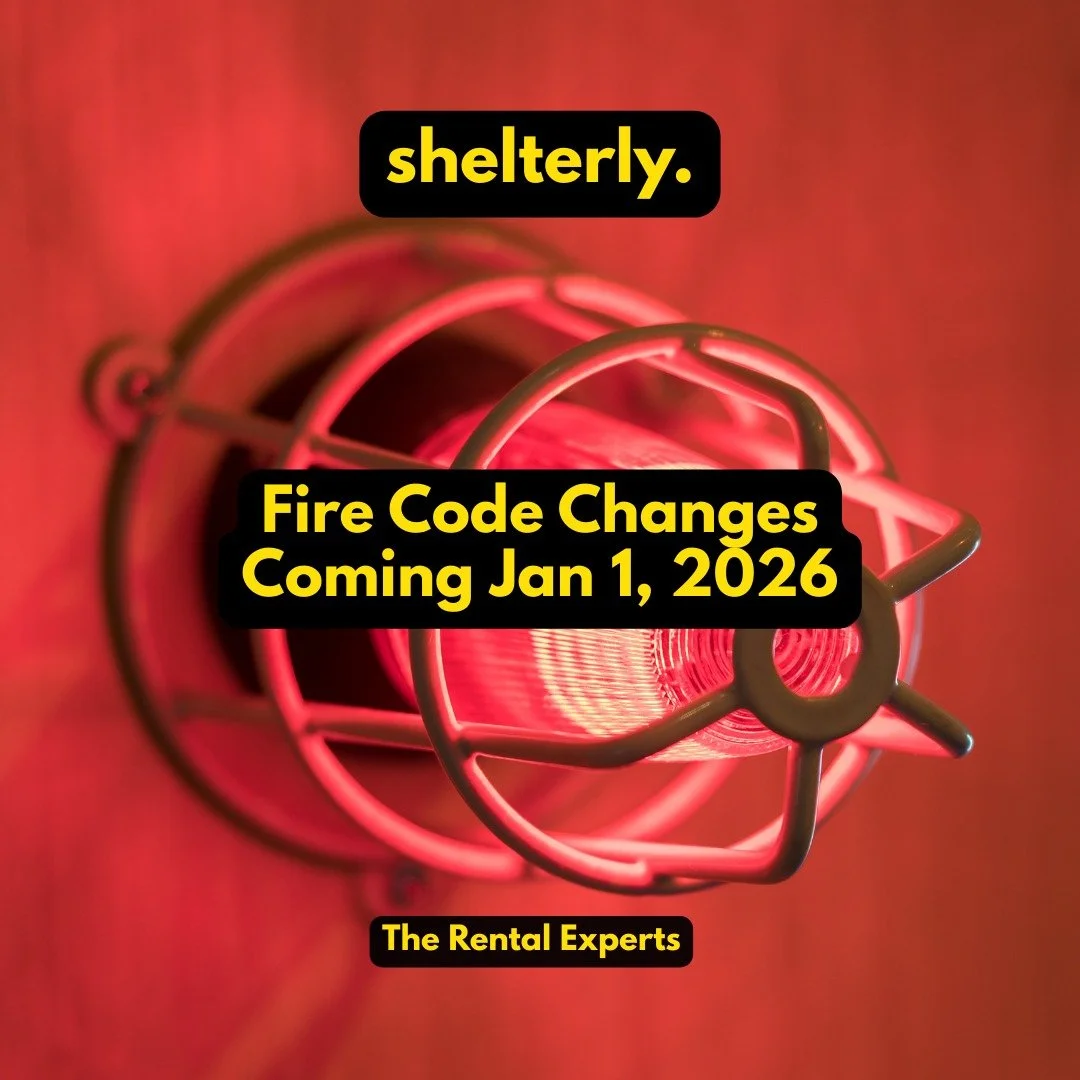 shelterly.

Fire Code Changes Coming Jan 1, 2026

The Rental Experts